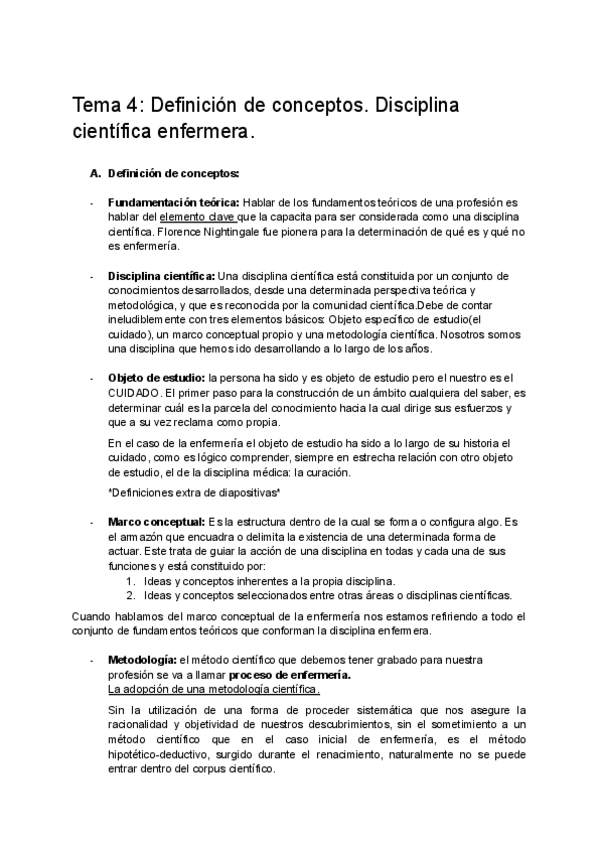 Tema 4: Definición de conceptos. Disciplina científica enfermera.

A. Definición de conceptos:

- Fundamentación teórica: Hablar de los fundamentos teóricos de una profesión es hablar del elemento clave que la capacita para ser considerada como una disciplina científica. Florence Nightingale fue pionera para la determinación de qué es y qué no es enfermería.

- Disciplina científica: Una disciplina científica está constituida por un conjunto de conocimientos desarrollados, desde una determinada perspectiva teórica y metodológica, y que es reconocida por la comunidad científica.Debe de contar ineludiblemente con tres elementos básicos: Objeto específico de estudio(el cuidado), un marco conceptual propio y una metodología científica. Nosotros somos una disciplina que hemos ido desarrollando a lo largo de los años.

- Objeto de estudio: la persona ha sido y es objeto de estudio pero el nuestro es el CUIDADO. El primer paso para la construcción de un ámbito cualquiera del saber, es determinar cuál es la parcela del conocimiento hacia la cual dirige sus esfuerzos y que a su vez reclama como propia.

En el caso de la enfermería el objeto de estudio ha sido a lo largo de su historia el cuidado, como es lógico comprender, siempre en estrecha relación con otro objeto de estudio, el de la disciplina médica: la curación.

*Definiciones extra de diapositivas*

- Marco conceptual: Es la estructura dentro de la cual se forma o configura algo. Es el armazón que encuadra o delimita la existencia de una determinada forma de actuar. Este trata de guiar la acción de una disciplina en todas y cada una de sus funciones y está constituido por:
1. Ideas y conceptos inherentes a la propia disciplina.
2. Ideas y conceptos seleccionados entre otras áreas o disciplinas científicas.

Cuando hablamos del marco conceptual de la enfermería nos estamos refiriendo a todo el conjunto de fundamentos teóricos que conforman la disciplina enfermera.

- Metodología: el método científico que debemos tener grabado para nuestra profesión se va a llamar proceso de enfermería.
La adopción de una metodología científica.

Sin la utilización de una forma de proceder sistemática que nos asegure la racionalidad y objetividad de nuestros descubrimientos, sin el sometimiento a un método científico que en el caso inicial de enfermería, es el método hipotético-deductivo, surgido durante el renacimiento, naturalmente no se puede entrar dentro del corpus científico.